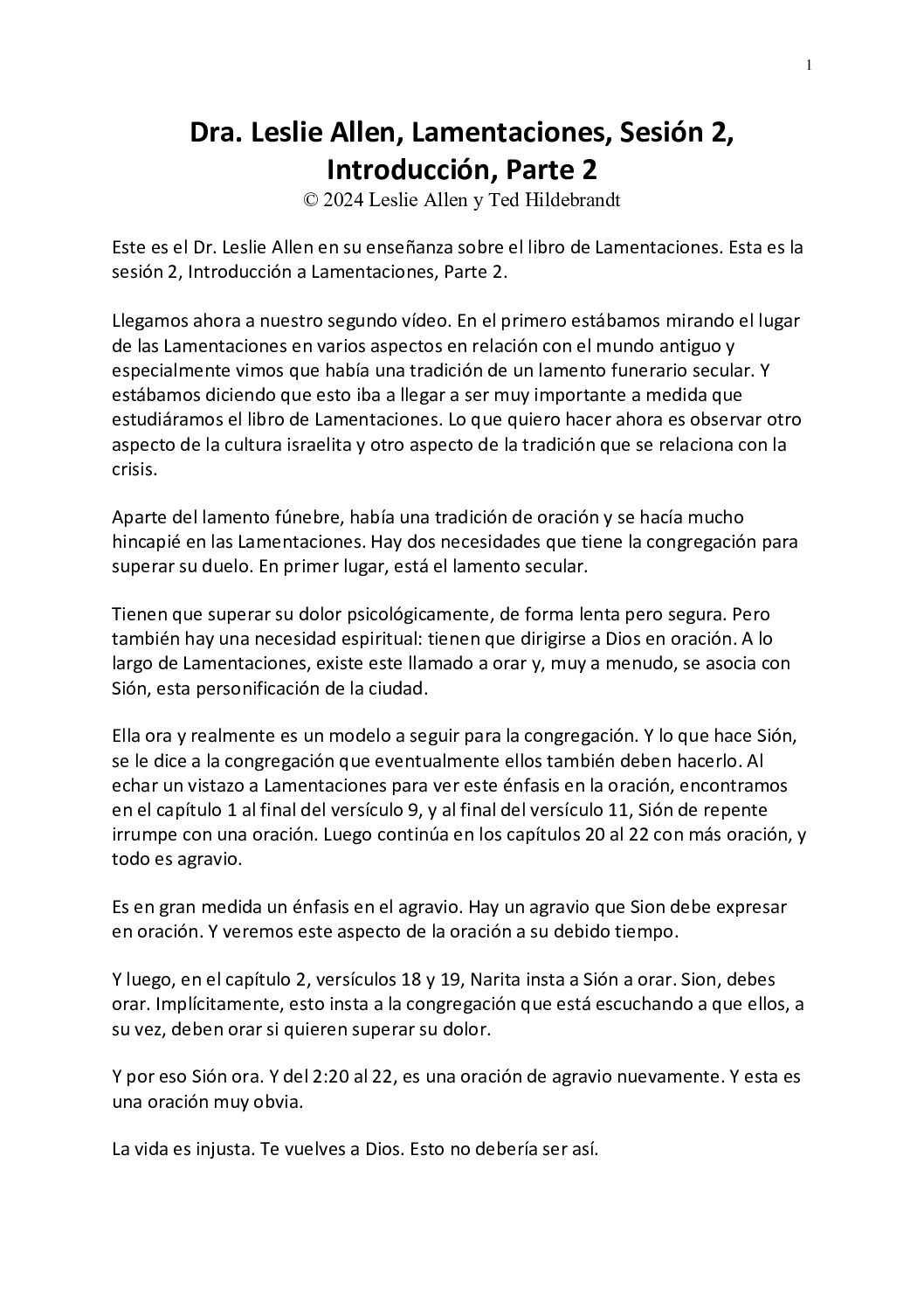 1

Dra. Leslie Allen, Lamentaciones, Sesión 2, Introducción, Parte 2
© 2024 Leslie Allen y Ted Hildebrandt

Este es el Dr. Leslie Allen en su enseñanza sobre el libro de Lamentaciones. Esta es la sesión 2, Introducción a Lamentaciones, Parte 2.

Llegamos ahora a nuestro segundo vídeo. En el primero estábamos mirando el lugar de las Lamentaciones en varios aspectos en relación con el mundo antiguo y especialmente vimos que había una tradición de un lamento funerario secular. Y estábamos diciendo que esto iba a llegar a ser muy importante a medida que estudiáramos el libro de Lamentaciones. Lo que quiero hacer ahora es observar otro aspecto de la cultura israelita y otro aspecto de la tradición que se relaciona con la crisis.

Aparte del lamento fúnebre, había una tradición de oración y se hacía mucho hincapié en las Lamentaciones. Hay dos necesidades que tiene la congregación para superar su duelo. En primer lugar, está el lamento secular.

Tienen que superar su dolor psicológicamente, de forma lenta pero segura. Pero también hay una necesidad espiritual: tienen que dirigirse a Dios en oración. A lo largo de Lamentaciones, existe este llamado a orar y, muy a menudo, se asocia con Sión, esta personificación de la ciudad.

Ella ora y realmente es un modelo a seguir para la congregación. Y lo que hace Sión, se le dice a la congregación que eventualmente ellos también deben hacerlo. Al echar un vistazo a Lamentaciones para ver este énfasis en la oración, encontramos en el capítulo 1 al final del versículo 9, y al final del versículo 11, Sión de repente irrumpe con una oración. Luego continúa en los capítulos 20 al 22 con más oración, y todo es agravio.

Es en gran medida un énfasis en el agravio. Hay un agravio que Sion debe expresar en oración. Y veremos este aspecto de la oración a su debido tiempo.

Y luego, en el capítulo 2, versículos 18 y 19, Narita insta a Sión a orar. Sion, debes orar. Implícitamente, esto insta a la congregación que está escuchando a que ellos, a su vez, deben orar si quieren superar su dolor.

Y por eso Sión ora. Y del 2:20 al 22, es una oración de agravio nuevamente. Y esta es una oración muy obvia.

La vida es injusta. Te vuelves a Dios. Esto no debería ser así.